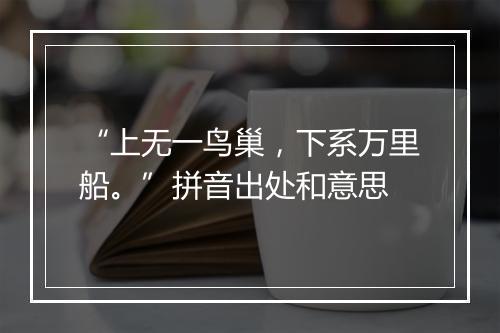 “上无一鸟巢，下系万里船。” 拼音出处和意思